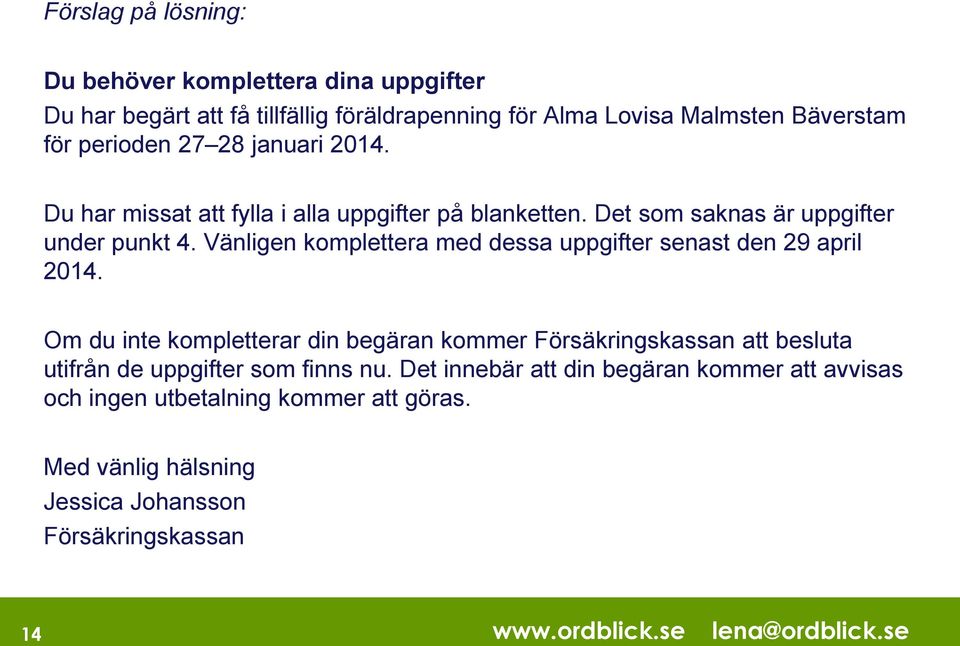 Förslag på lösning:

Du behöver komplettera dina uppgifter
Du har begärt att få tillfällig föräldrapenning för Alma Lovisa Malmsten Bäverstam för perioden 27–28 januari 2014.

Du har missat att fylla i alla uppgifter på blanketten. Det som saknas är uppgifter under punkt 4. Vänligen komplettera med dessa uppgifter senast den 29 april 2014.

Om du inte kompletterar din begäran kommer Försäkringskassan att besluta utifrån de uppgifter som finns nu. Det innebär att din begäran kommer att avvisas och ingen utbetalning kommer att göras.

Med vänlig hälsning
Jessica Johansson
Försäkringskassan

14 www.ordblick.se lena@ordblick.se